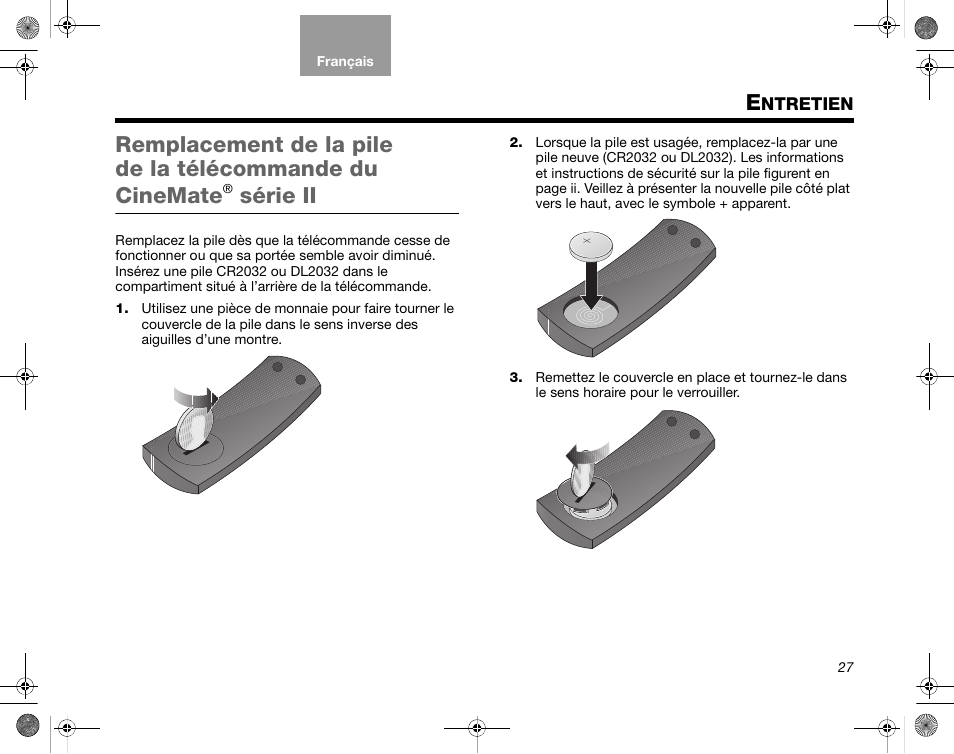 Français

ENTRETIEN

Remplacement de la pile de la télécommande du CineMate® série II

Remplacez la pile dès que la télécommande cesse de fonctionner ou que sa portée semble avoir diminué. Insérez une pile CR2032 ou DL2032 dans le compartiment situé à l'arrière de la télécommande.

1. Utilisez une pièce de monnaie pour faire tourner le couvercle de la pile dans le sens inverse des aiguilles d'une montre.

2. Lorsque la pile est usagée, remplacez-la par une pile neuve (CR2032 ou DL2032). Les informations et instructions de sécurité sur la pile figurent en page ii. Veillez à présenter la nouvelle pile côté plat vers le haut, avec le symbole + apparent.

3. Remettez le couvercle en place et tournez-le dans le sens horaire pour le verrouiller.

27